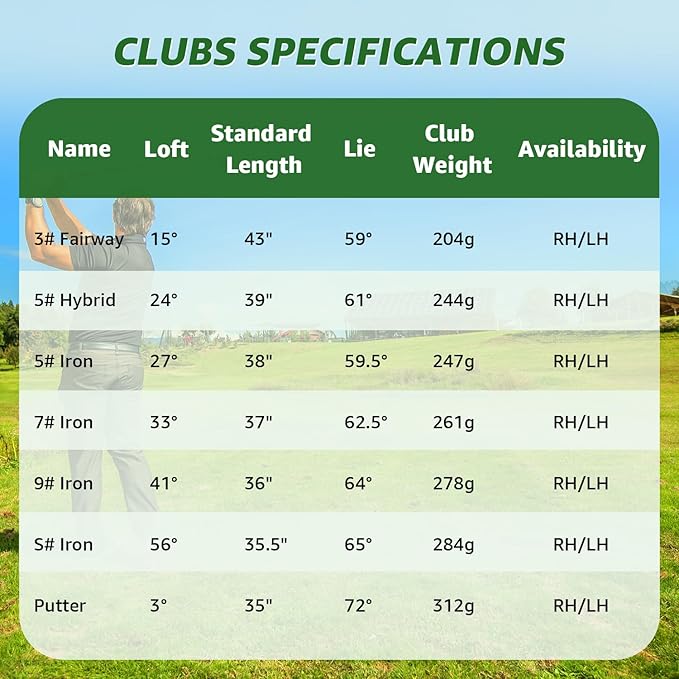 CLUBS SPECIFICATIONS

| Name | Loft | Standard Length | Lie | Club Weight | Availability |
|---|---|---|---|---|---|
| 3# Fairway | 15° | 43" | 59° | 204g | RH/LH |
| 5# Hybrid | 24° | 39" | 61° | 244g | RH/LH |
| 5# Iron | 27° | 38" | 59.5° | 247g | RH/LH |
| 7# Iron | 33° | 37" | 62.5° | 261g | RH/LH |
| 9# Iron | 41° | 36" | 64° | 278g | RH/LH |
| S# Iron | 56° | 35.5" | 65° | 284g | RH/LH |
| Putter | 3° | 35" | 72° | 312g | RH/LH |